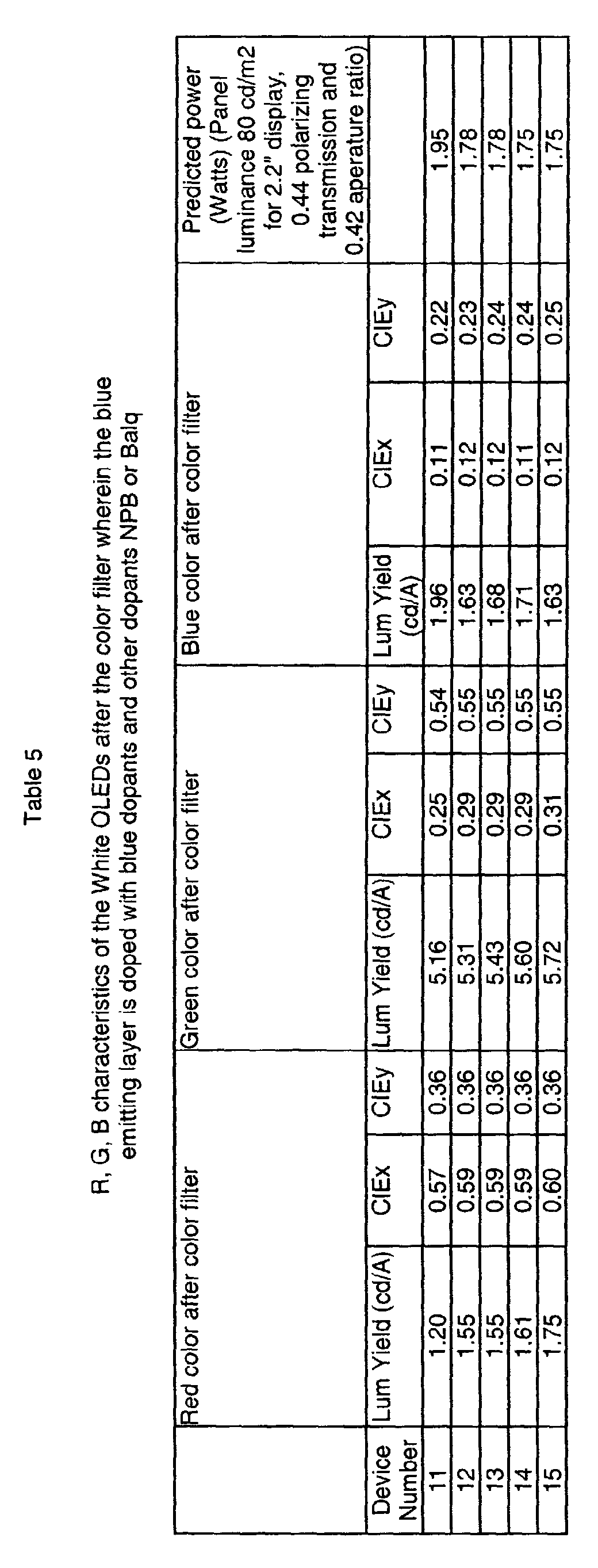 Table 5

R, G, B characteristics of the White OLEDs after the color filter wherein the blue emitting layer is doped with blue dopants and other dopants NPB or Balq

|  | Red color after color filter |  |  | Green color after color filter |  |  | Blue color after color filter |  |  | Predicted power (Watts) (Panel luminance 80 cd/m2 for 2.2" display, 0.44 polarizing transmission and 0.42 aperature ratio) |
|---|---|---|---|---|---|---|---|---|---|---|
| Device Number | Lum Yield (cd/A) | CIEx | CIEy | Lum Yield (cd/A) | CIEx | CIEy | Lum Yield (cd/A) | CIEx | CIEy |  |
| 11 | 1.20 | 0.57 | 0.36 | 5.16 | 0.25 | 0.54 | 1.96 | 0.11 | 0.22 | 1.95 |
| 12 | 1.55 | 0.59 | 0.36 | 5.31 | 0.29 | 0.55 | 1.63 | 0.12 | 0.23 | 1.78 |
| 13 | 1.55 | 0.59 | 0.36 | 5.43 | 0.29 | 0.55 | 1.68 | 0.12 | 0.24 | 1.78 |
| 14 | 1.61 | 0.59 | 0.36 | 5.60 | 0.29 | 0.55 | 1.71 | 0.11 | 0.24 | 1.75 |
| 15 | 1.75 | 0.60 | 0.36 | 5.72 | 0.31 | 0.55 | 1.63 | 0.12 | 0.25 | 1.75 |